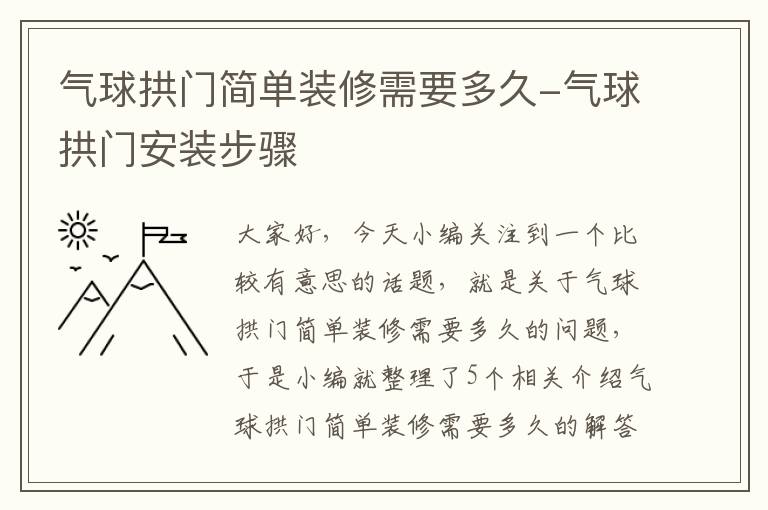 气球拱门简单装修需要多久-气球拱门安装步骤

大家好，今天小编关注到一个比较有意思的话题，就是关于气球拱门简单装修需要多久的问题，于是小编就整理了5个相关介绍气球拱门简单装修需要多久的解答